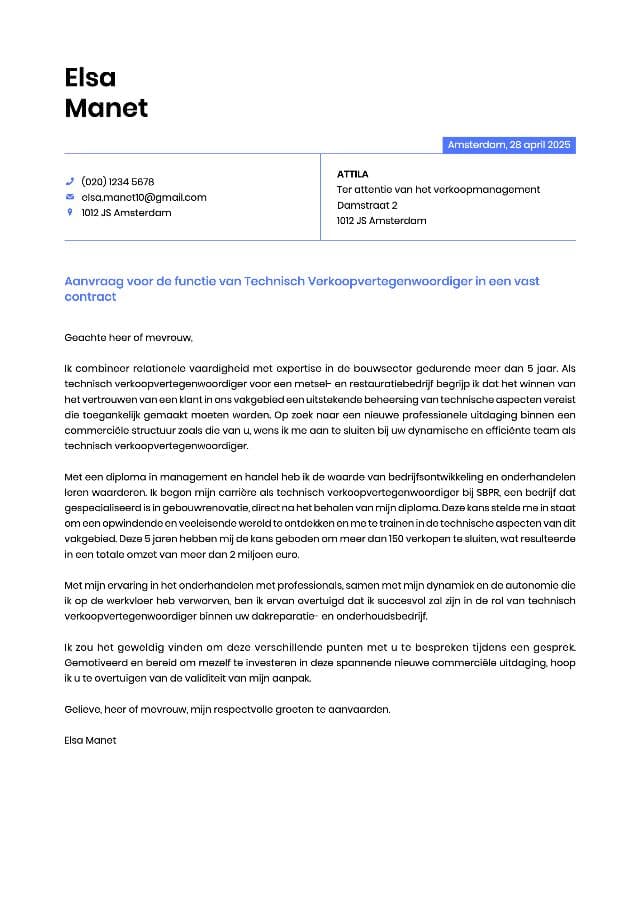 Elsa
Manet

Amsterdam, 28 april 2025

(020) 1234 5678
elsa.manet10@gmail.com
1012 JS Amsterdam

ATTILA
Ter attentie van het verkoopmanagement
Damstraat 2
1012 JS Amsterdam

Aanvraag voor de functie van Technisch Verkoopvertegenwoordiger in een vast contract

Geachte heer of mevrouw,

Ik combineer relationele vaardigheid met expertise in de bouwsector gedurende meer dan 5 jaar. Als technisch verkoopvertegenwoordiger voor een metsel- en restauratiebedrijf begrijp ik dat het winnen van het vertrouwen van een klant in ons vakgebied een uitstekende beheersing van technische aspecten vereist die toegankelijk gemaakt moeten worden. Op zoek naar een nieuwe professionele uitdaging binnen een commerciële structuur zoals die van u, wens ik me aan te sluiten bij uw dynamische en efficiënte team als technisch verkoopvertegenwoordiger.

Met een diploma in management en handel heb ik de waarde van bedrijfsontwikkeling en onderhandelen leren waarderen. Ik begon mijn carrière als technisch verkoopvertegenwoordiger bij SBPR, een bedrijf dat gespecialiseerd is in gebouwrenovatie, direct na het behalen van mijn diploma. Deze kans stelde me in staat om een opwindende en veeleisende wereld te ontdekken en me te trainen in de technische aspecten van dit vakgebied. Deze 5 jaren hebben mij de kans geboden om meer dan 150 verkopen te sluiten, wat resulteerde in een totale omzet van meer dan 2 miljoen euro.

Met mijn ervaring in het onderhandelen met professionals, samen met mijn dynamiek en de autonomie die ik op de werkvloer heb verworven, ben ik ervan overtuigd dat ik succesvol zal zijn in de rol van technisch verkoopvertegenwoordiger binnen uw dakreparatie- en onderhoudsbedrijf.

Ik zou het geweldig vinden om deze verschillende punten met u te bespreken tijdens een gesprek. Gemotiveerd en bereid om mezelf te investeren in deze spannende nieuwe commerciële uitdaging, hoop ik u te overtuigen van de validiteit van mijn aanpak.

Gelieve, heer of mevrouw, mijn respectvolle groeten te aanvaarden.

Elsa Manet